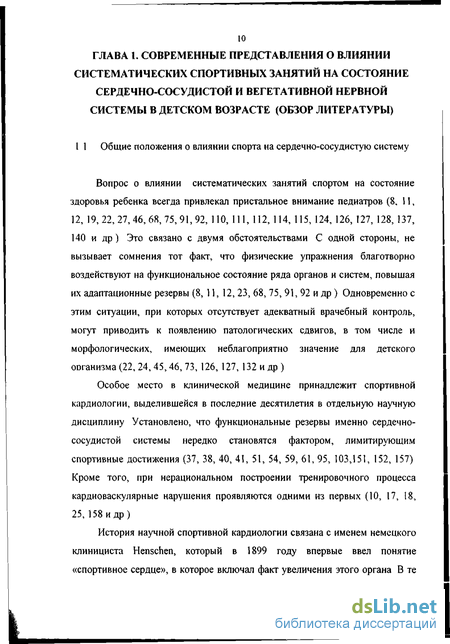 10

ГЛАВА 1. СОВРЕМЕННЫЕ ПРЕДСТАВЛЕНИЯ О ВЛИЯНИИ СИСТЕМАТИЧЕСКИХ СПОРТИВНЫХ ЗАНЯТИЙ НА СОСТОЯНИЕ СЕРДЕЧНО-СОСУДИСТОЙ И ВЕГЕТАТИВНОЙ НЕРВНОЙ СИСТЕМЫ В ДЕТСКОМ ВОЗРАСТЕ (ОБЗОР ЛИТЕРАТУРЫ)

1 1 Общие положения о влиянии спорта на сердечно-сосудистую систему

Вопрос о влиянии систематических занятий спортом на состояние здоровья ребенка всегда привлекал пристальное внимание педиатров (8, 11, 12, 19, 22, 27, 46, 68, 75, 91, 92, 110, 111, 112, 114, 115, 124, 126, 127, 128, 137, 140 и др ) Это связано с двумя обстоятельствами С одной стороны, не вызывает сомнения тот факт, что физические упражнения благотворно воздействуют на функциональное состояние ряда органов и систем, повышая их адаптационные резервы (8, 11, 12, 23, 68, 75, 91, 92 и др ) Одновременно с этим ситуации, при которых отсутствует адекватный врачебный контроль, могут приводить к появлению патологических сдвигов, в том числе и морфологических, имеющих неблагоприятно значение для детского организма (22, 24, 45, 46, 73, 126, 127, 132 и др )

Особое место в клинической медицине принадлежит спортивной кардиологии, выделившейся в последние десятилетия в отдельную научную дисциплину Установлено, что функциональные резервы именно сердечно-сосудистой системы нередко становятся фактором, лимитирующим спортивные достижения (37, 38, 40, 41, 51, 54, 59, 61, 95, 103,151, 152, 157) Кроме того, при нерациональном построении тренировочного процесса кардиоваскулярные нарушения проявляются одними из первых (10, 17, 18, 25, 158 и др )

История научной спортивной кардиологии связана с именем немецкого клинициста Henschen, который в 1899 году впервые ввел понятие «спортивное сердце», в которое включал факт увеличения этого органа В те

dsLib.net
библиотека диссертаций